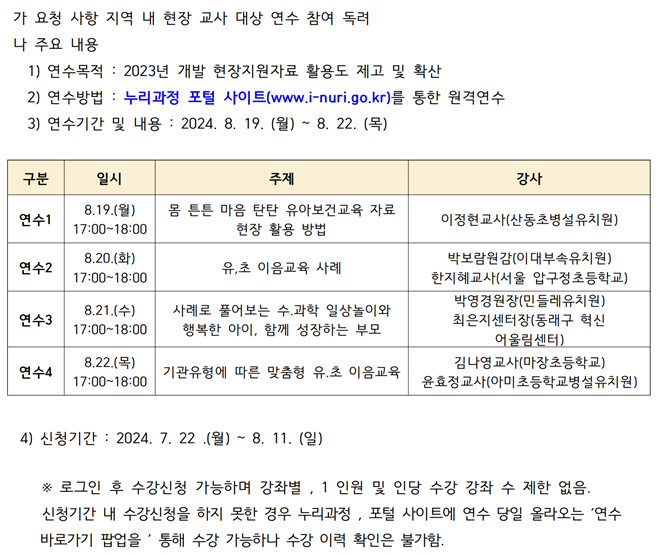 가 요청 사항 지역 내 현장 교사 대상 연수 참여 독려
나 주요 내용
1) 연수목적 : 2023년 개발 현장지원자료 활용도 제고 및 확산
2) 연수방법 : 누리과정 포털 사이트(www.i-nuri.go.kr)를 통한 원격연수
3) 연수기간 및 내용 : 2024. 8. 19. (월) ~ 8. 22. (목)

| 구분 | 일시 | 주제 | 강사 |
|---|---|---|---|
| 연수1 | 8.19.(월) 17:00~18:00 | 몸 튼튼 마음 탄탄 유아보건교육 자료 현장 활용 방법 | 이정현교사(산동초병설유치원) |
| 연수2 | 8.20.(화) 17:00~18:00 | 유,초 이음교육 사례 | 박보람원감(이대부속유치원) 한지혜교사(서울 압구정초등학교) |
| 연수3 | 8.21.(수) 17:00~18:00 | 사례로 풀어보는 수.과학 일상놀이와 행복한 아이, 함께 성장하는 부모 | 박영경원장(민들레유치원) 최은지센터장(동래구 혁신 어울림센터) |
| 연수4 | 8.22.(목) 17:00~18:00 | 기관유형에 따른 맞춤형 유.초 이음교육 | 김나영교사(마장초등학교) 윤효정교사(아미초등학교병설유치원) |

4) 신청기간 : 2024. 7. 22 .(월) ~ 8. 11. (일)

※ 로그인 후 수강신청 가능하며 강좌별 , 1 인원 및 인당 수강 강좌 수 제한 없음. 신청기간 내 수강신청을 하지 못한 경우 누리과정 , 포털 사이트에 연수 당일 올라오는 ‘연수 바로가기 팝업을 ’ 통해 수강 가능하나 수강 이력 확인은 불가함.